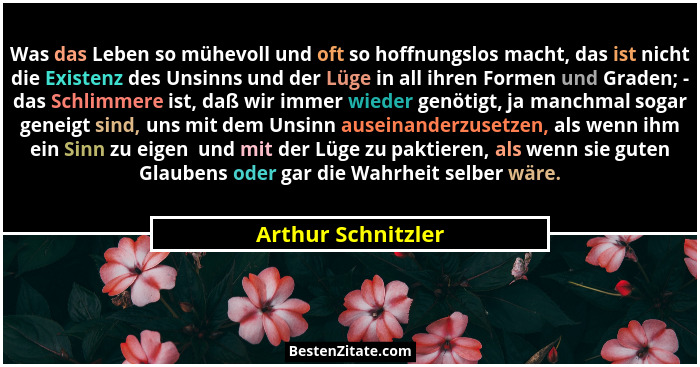 Was das Leben so mühevoll und oft so hoffnungslos macht, das ist nicht die Existenz des Unsinns und der Lüge in all ihren Formen und Graden; - das Schlimmere ist, daß wir immer wieder genötigt, ja manchmal sogar geneigt sind, uns mit dem Unsinn auseinanderzusetzen, als wenn ihm ein Sinn zu eigen und mit der Lüge zu paktieren, als wenn sie guten Glaubens oder gar die Wahrheit selber wäre.

Arthur Schnitzler

BestenZitate.com